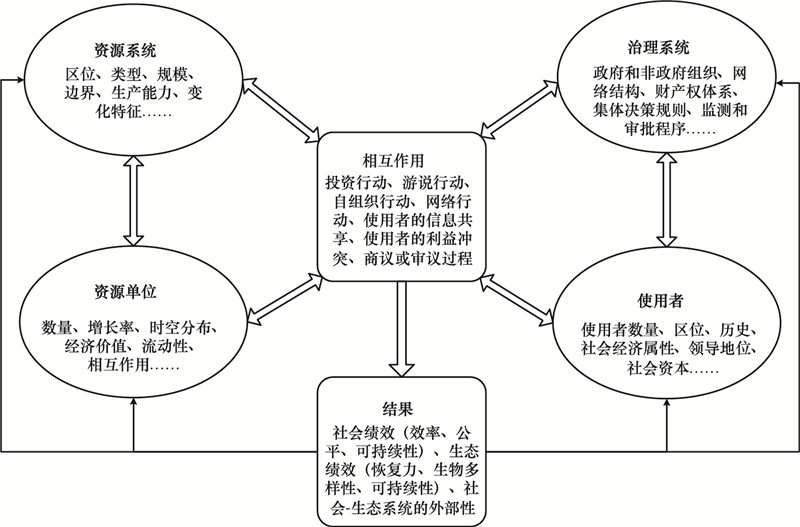 资源系统
区位、类型、规模、边界、生产能力、变化特征……

治理系统
政府和非政府组织、网络结构、财产权体系、集体决策规则、监测和审批程序……

相互作用
投资行动、游说行动、自组织行动、网络行动、使用者的信息共享、使用者的利益冲突、商议或审议过程

资源单位
数量、增长率、时空分布、经济价值、流动性、相互作用……

使用者
使用者数量、区位、历史、社会经济属性、领导地位、社会资本……

结果
社会绩效（效率、公平、可持续性）、生态绩效（恢复力、生物多样性、可持续性）、社会-生态系统的外部性